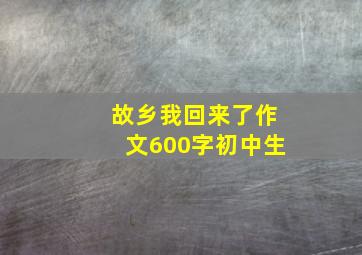 故乡我回来了作文600字初中生